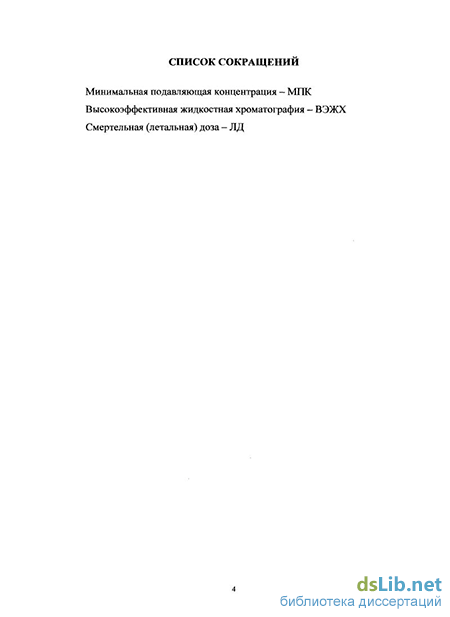 СПИСОК СОКРАЩЕНИЙ

Минимальная подавляющая концентрация – МПК

Высокоэффективная жидкостная хроматография – ВЭЖХ

Смертельная (летальная) доза – ЛД

4

dsLib.net
библиотека диссертаций